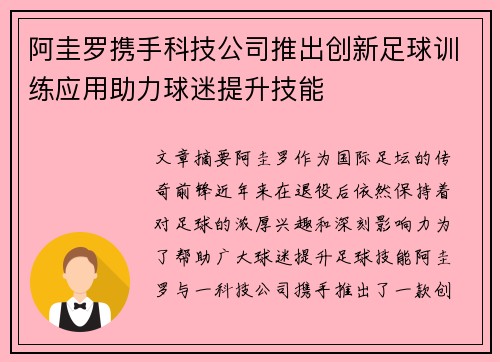 阿圭罗携手科技公司推出创新足球训练应用助力球迷提升技能

文章摘要阿圭罗作为国际足坛的传奇前锋近年来在退役后依然保持着对足球的浓厚兴趣和深刻影响力为了帮助广大球迷提升足球技能阿圭罗与一科技公司携手推出了一款创